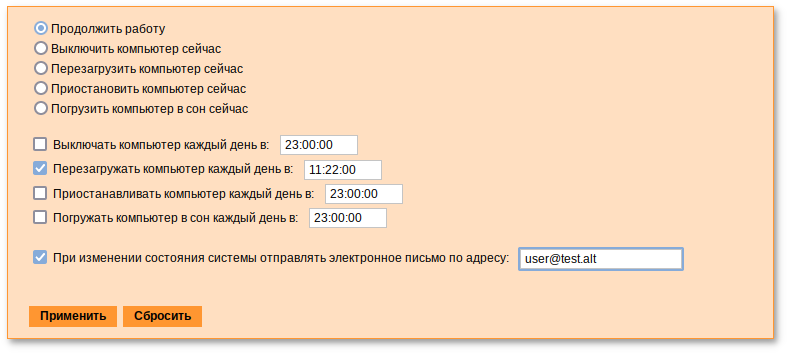 Продолжить работу
Выключить компьютер сейчас
Перезагрузить компьютер сейчас
Приостановить компьютер сейчас
Погрузить компьютер в сон сейчас

Выключать компьютер каждый день в: 23:00:00
Перезагружать компьютер каждый день в: 11:22:00
Приостанавливать компьютер каждый день в: 23:00:00
Погружать компьютер в сон каждый день в: 23:00:00

При изменении состояния системы отправлять электронное письмо по адресу: user@test.alt

Применить Сбросить